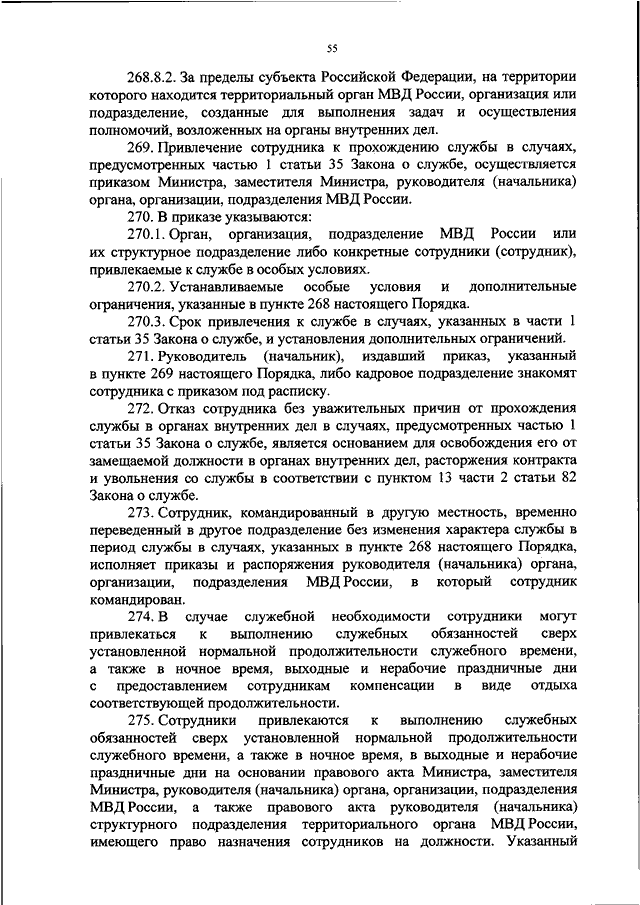 55

268.8.2. За пределы субъекта Российской Федерации, на территории которого находится территориальный орган МВД России, организация или подразделение, созданные для выполнения задач и осуществления полномочий, возложенных на органы внутренних дел.

269. Привлечение сотрудника к прохождению службы в случаях, предусмотренных частью 1 статьи 35 Закона о службе, осуществляется приказом Министра, заместителя Министра, руководителя (начальника) органа, организации, подразделения МВД России.

270. В приказе указываются:

270.1. Орган, организация, подразделение МВД России или их структурное подразделение либо конкретные сотрудники (сотрудник), привлекаемые к службе в особых условиях.

270.2. Устанавливаемые особые условия и дополнительные ограничения, указанные в пункте 268 настоящего Порядка.

270.3. Срок привлечения к службе в случаях, указанных в части 1 статьи 35 Закона о службе, и установления дополнительных ограничений.

271. Руководитель (начальник), издавший приказ, указанный в пункте 269 настоящего Порядка, либо кадровое подразделение знакомят сотрудника с приказом под расписку.

272. Отказ сотрудника без уважительных причин от прохождения службы в органах внутренних дел в случаях, предусмотренных частью 1 статьи 35 Закона о службе, является основанием для освобождения его от замещаемой должности в органах внутренних дел, расторжения контракта и увольнения со службы в соответствии с пунктом 13 части 2 статьи 82 Закона о службе.

273. Сотрудник, командированный в другую местность, временно переведенный в другое подразделение без изменения характера службы в период службы в случаях, указанных в пункте 268 настоящего Порядка, исполняет приказы и распоряжения руководителя (начальника) органа, организации, подразделения МВД России, в который сотрудник командирован.

274. В случае служебной необходимости сотрудники могут привлекаться к выполнению служебных обязанностей сверх установленной нормальной продолжительности служебного времени, а также в ночное время, выходные и нерабочие праздничные дни с предоставлением сотрудникам компенсации в виде отдыха соответствующей продолжительности.

275. Сотрудники привлекаются к выполнению служебных обязанностей сверх установленной нормальной продолжительности служебного времени, а также в ночное время, в выходные и нерабочие праздничные дни на основании правового акта Министра, заместителя Министра, руководителя (начальника) органа, организации, подразделения МВД России, а также правового акта руководителя (начальника) структурного подразделения территориального органа МВД России, имеющего право назначения сотрудников на должности. Указанный